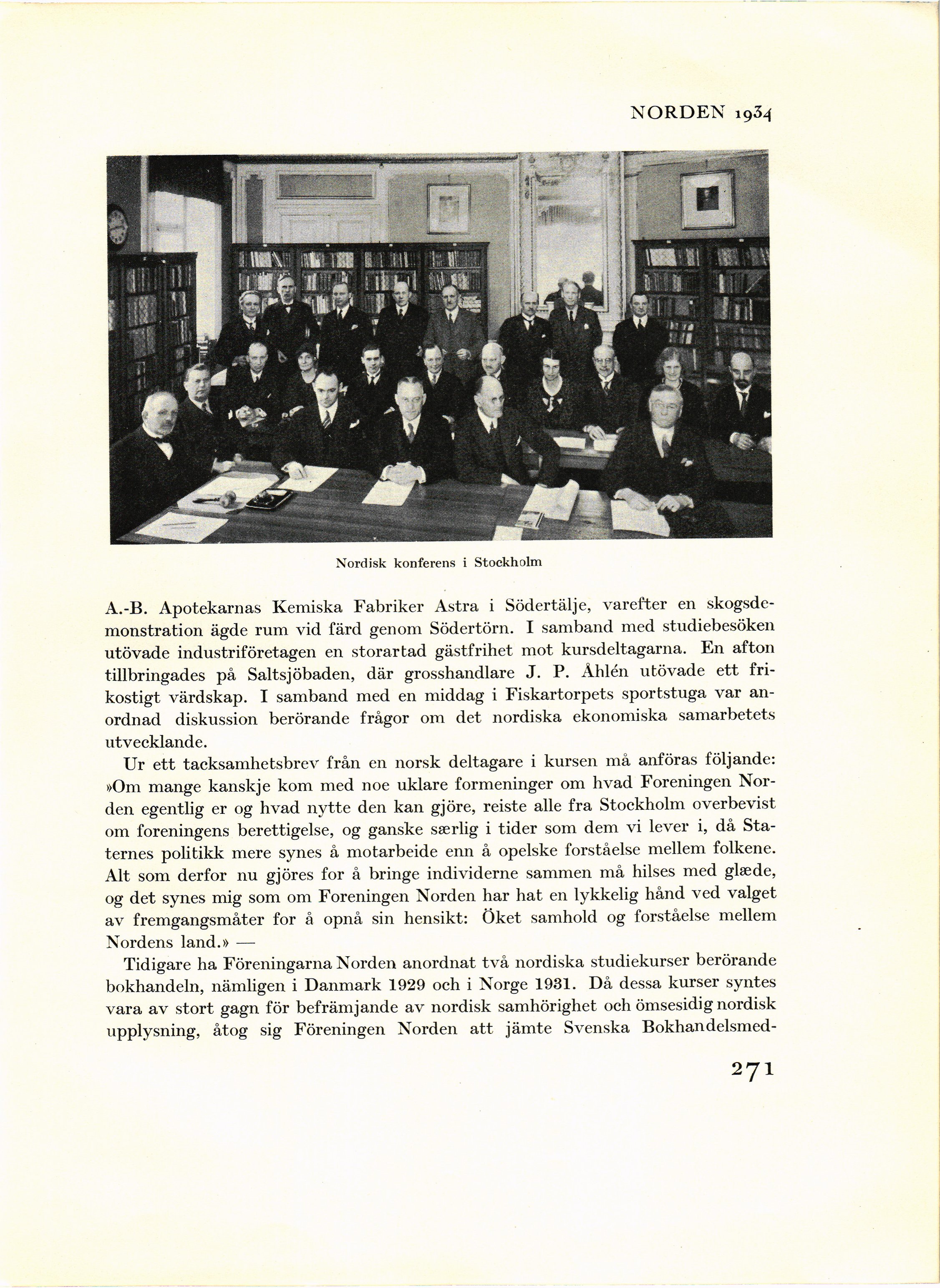 NORDEN 1934

Nordisk konferens i Stockholm

A.-B. Apotekarnas Kemiska Fabriker Astra i Södertälje, varefter en skogsdemonstration ägde rum vid färd genom Södertörn. I samband med studiebesöken utövade industriföretagen en storartad gästfrihet mot kursdeltagarna. En afton tillbringades på Saltsjöbaden, där grosshandlare J. P. Åhlén utövade ett frikostigt värdskap. I samband med en middag i Fiskartorpets sportstuga var anordnad diskussion berörande frågor om det nordiska ekonomiska samarbetets utvecklande.

Ur ett tacksamhetsbrev från en norsk deltagare i kursen må anföras följande: »Om mange kanskje kom med noe uklare formeninger om hvad Foreningen Norden egentlig er og hvad nytte den kan gjöre, reiste alle fra Stockholm overbevist om foreningens berettigelse, og ganske særlig i tider som dem vi lever i, då Staternes politikk mere synes å motarbeide enn å opelske forståelse mellem folkene. Alt som derfor nu gjöres for å bringe individerne sammen må hilses med glæde, og det synes mig som om Foreningen Norden har hat en lykkelig hånd ved valget av fremgangsmåter for å opnå sin hensikt: Öket samhold og forståelse mellem Nordens land.» —

Tidigare ha Föreningarna Norden anordnat två nordiska studiekurser berörande bokhandeln, nämligen i Danmark 1929 och i Norge 1931. Då dessa kurser syntes vara av stort gagn för befrämjande av nordisk samhörighet och ömsesidig nordisk upplysning, åtog sig Föreningen Norden att jämte Svenska Bokhandelsmed-

271